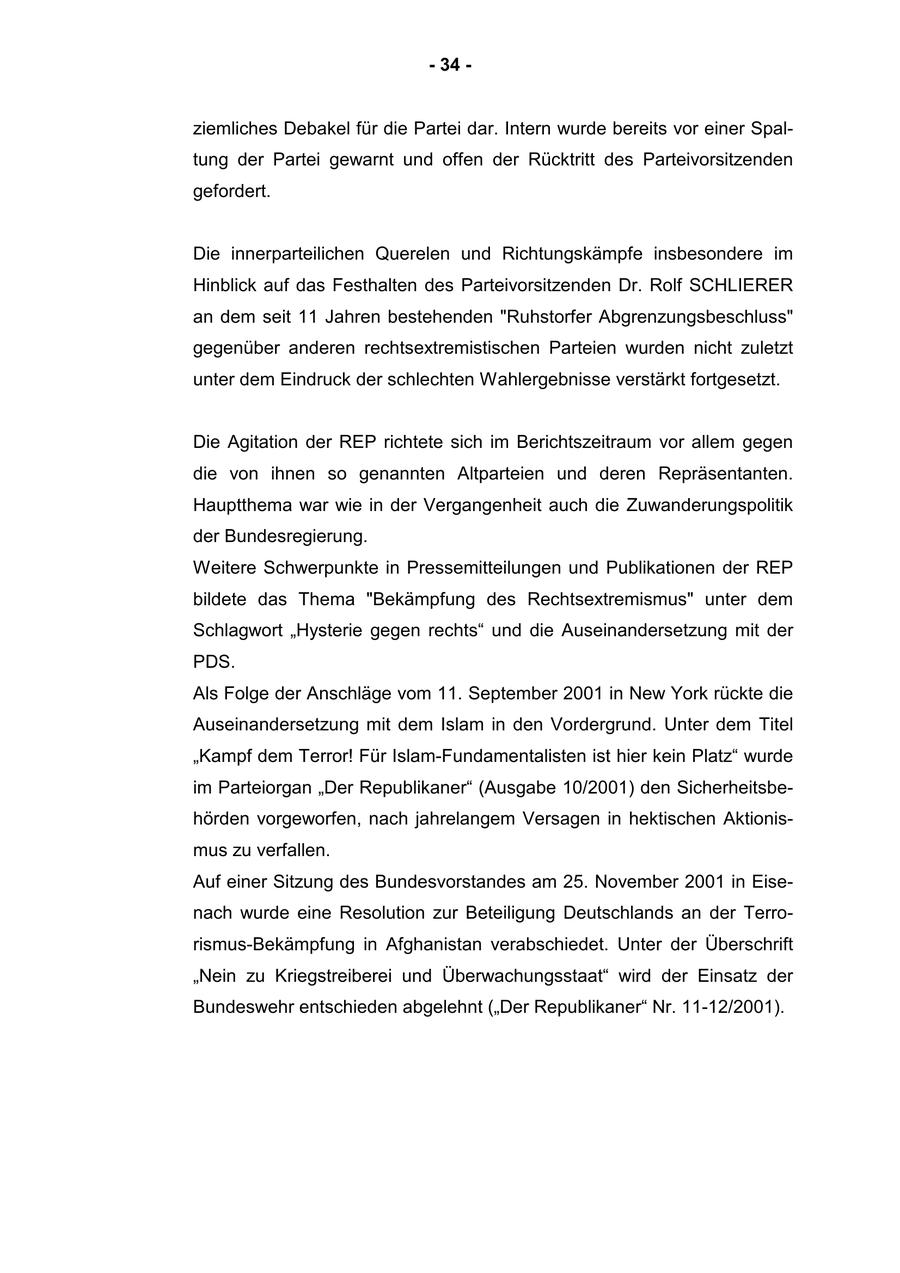 - 34 -

ziemliches Debakel für die Partei dar. Intern wurde bereits vor einer Spaltung der Partei gewarnt und offen der Rücktritt des Parteivorsitzenden gefordert.

Die innerparteilichen Querelen und Richtungskämpfe insbesondere im Hinblick auf das Festhalten des Parteivorsitzenden Dr. Rolf SCHLIERER an dem seit 11 Jahren bestehenden "Ruhstorfer Abgrenzungsbeschluss" gegenüber anderen rechtsextremistischen Parteien wurden nicht zuletzt unter dem Eindruck der schlechten Wahlergebnisse verstärkt fortgesetzt.

Die Agitation der REP richtete sich im Berichtszeitraum vor allem gegen die von ihnen so genannten Altparteien und deren Repräsentanten. Hauptthema war wie in der Vergangenheit auch die Zuwanderungspolitik der Bundesregierung.
Weitere Schwerpunkte in Pressemitteilungen und Publikationen der REP bildete das Thema "Bekämpfung des Rechtsextremismus" unter dem Schlagwort „Hysterie gegen rechts“ und die Auseinandersetzung mit der PDS.
Als Folge der Anschläge vom 11. September 2001 in New York rückte die Auseinandersetzung mit dem Islam in den Vordergrund. Unter dem Titel „Kampf dem Terror! Für Islam-Fundamentalisten ist hier kein Platz“ wurde im Parteiorgan „Der Republikaner“ (Ausgabe 10/2001) den Sicherheitsbehörden vorgeworfen, nach jahrelangem Versagen in hektischen Aktionismus zu verfallen.
Auf einer Sitzung des Bundesvorstandes am 25. November 2001 in Eisenach wurde eine Resolution zur Beteiligung Deutschlands an der Terrorismus-Bekämpfung in Afghanistan verabschiedet. Unter der Überschrift „Nein zu Kriegstreiberei und Überwachungsstaat“ wird der Einsatz der Bundeswehr entschieden abgelehnt („Der Republikaner“ Nr. 11-12/2001).